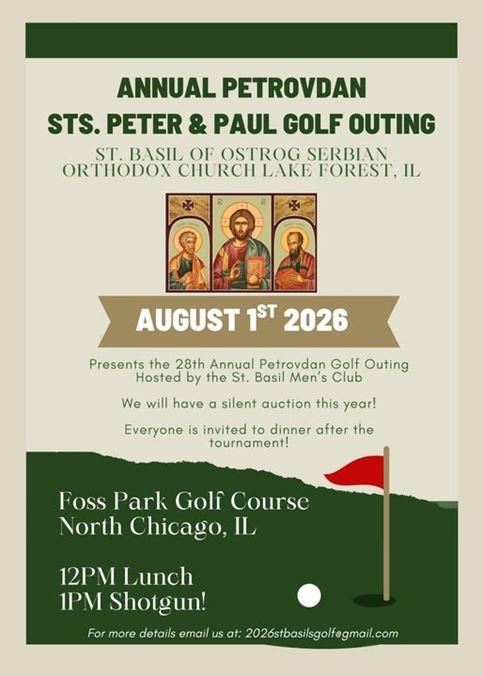 ANNUAL PETROVDAN
STS. PETER & PAUL GOLF OUTING

ST. BASIL OF OSTROG SERBIAN ORTHODOX CHURCH LAKE FOREST, IL

AUGUST 1ST 2026

Presents the 28th Annual Petrovdan Golf Outing
Hosted by the St. Basil Men's Club

We will have a silent auction this year!

Everyone is invited to dinner after the tournament!

Foss Park Golf Course
North Chicago, IL

12PM Lunch
1PM Shotgun!

For more details email us at: 2026stbasilsgolf@gmail.com